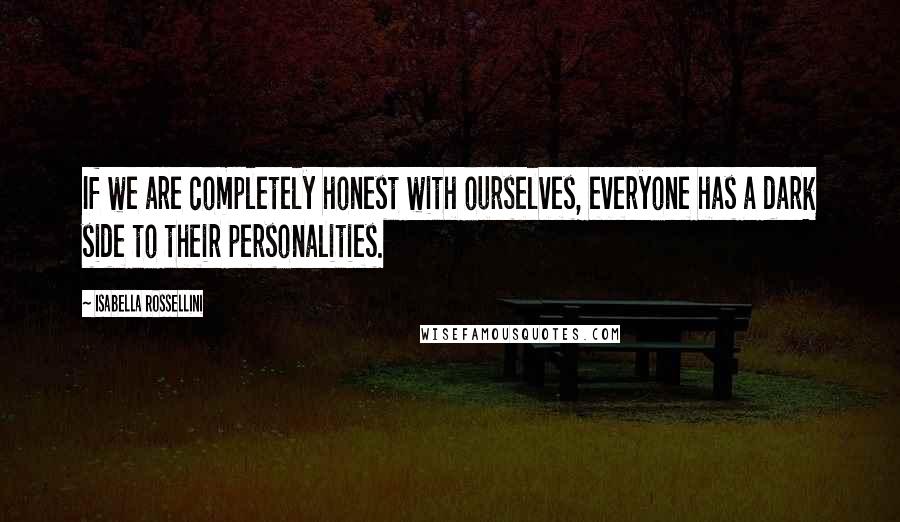 IF WE ARE COMPLETELY HONEST WITH OURSELVES, EVERYONE HAS A DARK SIDE TO THEIR PERSONALITIES.

~ ISABELLA ROSSELLINI

WISEFAMOUSQUOTES.COM